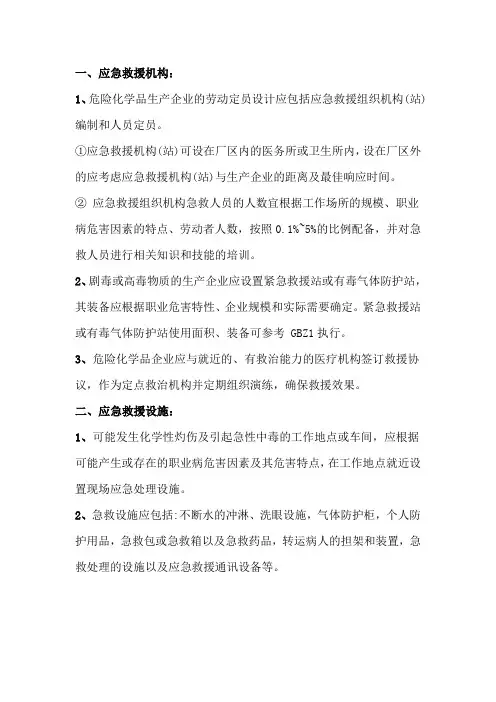 一、应急救援机构：

1、危险化学品生产企业的劳动定员设计应包括应急救援组织机构(站)编制和人员定员。

①应急救援机构(站)可设在厂区内的医务所或卫生所内，设在厂区外的应考虑应急救援机构(站)与生产企业的距离及最佳响应时间。

② 应急救援组织机构急救人员的人数宜根据工作场所的规模、职业病危害因素的特点、劳动者人数，按照 0.1%~5%的比例配备，并对急救人员进行相关知识和技能的培训。

2、剧毒或高毒物质的生产企业应设置紧急救援站或有毒气体防护站，其装备应根据职业危害特性、企业规模和实际需要确定。紧急救援站或有毒气体防护站使用面积、装备可参考 GBZ1 执行。

3、危险化学品企业应与就近的、有救治能力的医疗机构签订救援协议，作为定点救治机构并定期组织演练，确保救援效果。

二、应急救援设施：

1、可能发生化学性灼伤及引起急性中毒的工作地点或车间，应根据可能产生或存在的职业病危害因素及其危害特点，在工作地点就近设置现场应急处理设施。

2、急救设施应包括：不断水的冲淋、洗眼设施，气体防护柜，个人防护用品，急救包或急救箱以及急救药品，转运病人的担架和装置，急救处理的设施以及应急救援通讯设备等。